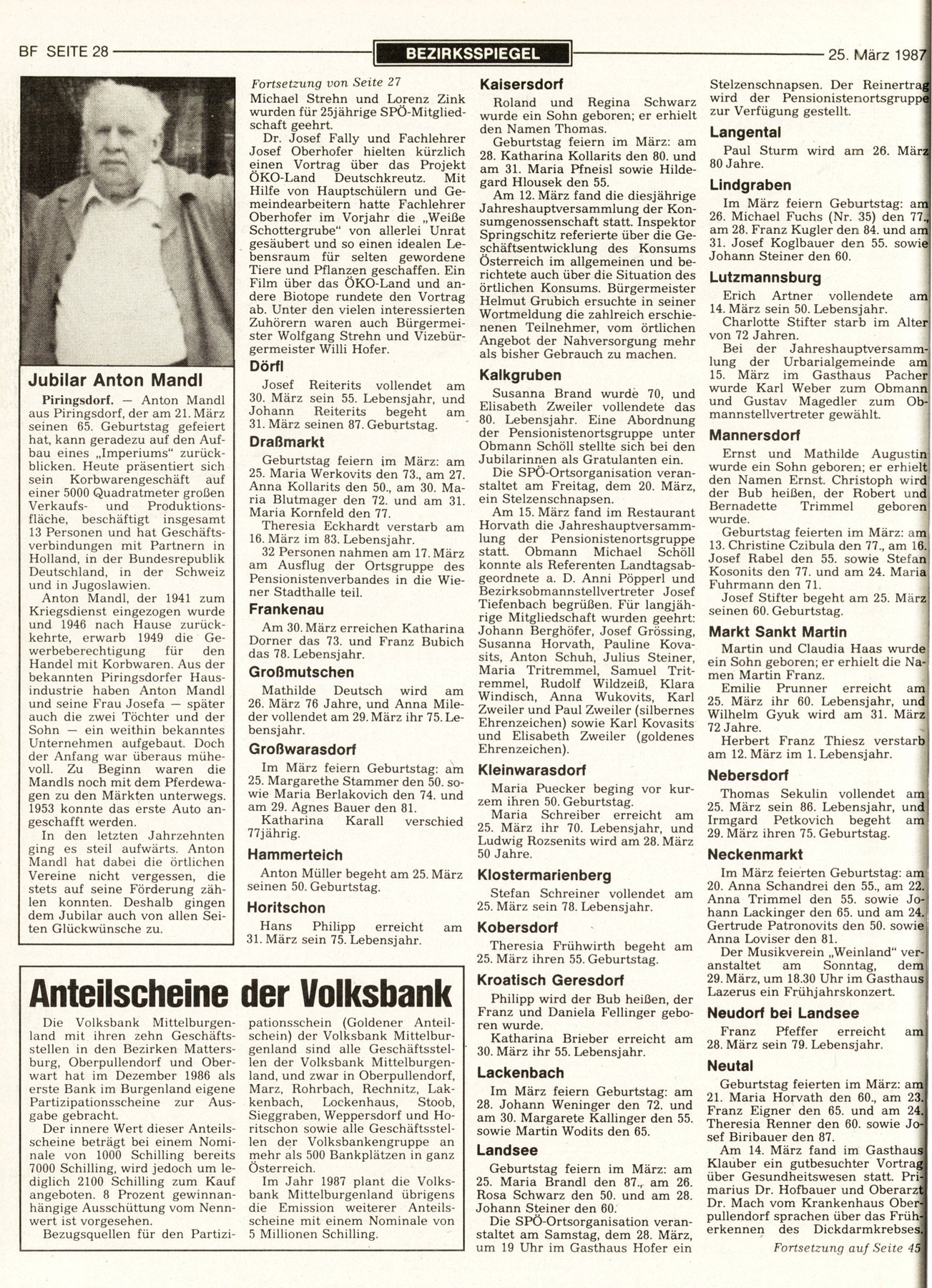 BF SEITE 28

BEZIRKSSPIEGEL

25. März 1987

Jubilar Anton Mandl

Piringsdorf. — Anton Mandl aus Piringsdorf, der am 21. März seinen 65. Geburtstag gefeiert hat, kann geradezu auf den Aufbau eines „Imperiums" zurückblicken. Heute präsentiert sich sein Korbwarengeschäft auf einer 5000 Quadratmeter großen Verkaufs- und Produktionsfläche, beschäftigt insgesamt 13 Personen und hat Geschäftsverbindungen mit Partnern in Holland, in der Bundesrepublik Deutschland, in der Schweiz und in Jugoslawien.

Anton Mandl, der 1941 zum Kriegsdienst eingezogen wurde und 1946 nach Hause zurückkehrte, erwarb 1949 die Gewerbeberechtigung für den Handel mit Korbwaren. Aus der bekannten Piringsdorfer Hausindustrie haben Anton Mandl und seine Frau Josefa — später auch die zwei Töchter und der Sohn — ein weithin bekanntes Unternehmen aufgebaut. Doch der Anfang war überaus mühevoll. Zu Beginn waren die Mandls noch mit dem Pferdewagen zu den Märkten unterwegs. 1953 konnte das erste Auto angeschafft werden.

In den letzten Jahrzehnten ging es steil aufwärts. Anton Mandl hat dabei die örtlichen Vereine nicht vergessen, die stets auf seine Förderung zählen konnten. Deshalb gingen dem Jubilar auch von allen Seiten Glückwünsche zu.

Fortsetzung von Seite 27

Michael Strehn und Lorenz Zink wurden für 25jährige SPÖ-Mitgliedschaft geehrt.

Dr. Josef Fally und Fachlehrer Josef Oberhofer hielten kürzlich einen Vortrag über das Projekt ÖKO-Land Deutschkreutz. Mit Hilfe von Hauptschülern und Gemeindearbeitern hatte Fachlehrer Oberhofer im Vorjahr die „Weiße Schottergrube" von allerlei Unrat gesäubert und so einen idealen Lebensraum für selten gewordene Tiere und Pflanzen geschaffen. Ein Film über das ÖKO-Land und andere Biotope rundete den Vortrag ab. Unter den vielen interessierten Zuhörern waren auch Bürgermeister Wolfgang Strehn und Vizebürgermeister Willi Hofer.

Dörfl

Josef Reiterits vollendet am 30. März sein 55. Lebensjahr, und Johann Reiterits begeht am 31. März seinen 87. Geburtstag.

Draßmarkt

Geburtstag feiern im März: am 25. Maria Werkovits den 73., am 27. Anna Kollarits den 50., am 30. Maria Blutmager den 72. und am 31. Maria Kornfeld den 77.

Theresia Eckhardt verstarb am 16. März im 83. Lebensjahr.

32 Personen nahmen am 17. März am Ausflug der Ortsgruppe des Pensionistenverbandes in die Wiener Stadthalle teil.

Frankenau

Am 30. März erreichen Katharina Dorner das 73. und Franz Bubich das 78. Lebensjahr.

Großmutschen

Mathilde Deutsch wird am 26. März 76 Jahre, und Anna Mileder vollendet am 29. März ihr 75. Lebensjahr.

Großwarasdorf

Im März feiern Geburtstag: am 25. Margarethe Stammer den 50. sowie Maria Berlakovich den 74. und am 29. Agnes Bauer den 81.

Katharina Karall verschied 77jährig.

Hammerteich

Anton Müller begeht am 25. März seinen 50. Geburtstag.

Horitschon

Hans Philipp erreicht am 31. März sein 75. Lebensjahr.

Kaisersdorf

Roland und Regina Schwarz wurde ein Sohn geboren; er erhielt den Namen Thomas.

Geburtstag feiern im März: am 28. Katharina Kollarits den 80. und am 31. Maria Pfneisl sowie Hildegard Hlousek den 55.

Am 12. März fand die diesjährige Jahreshauptversammlung der Konsumgenossenschaft statt. Inspektor Springschitz referierte über die Geschäftsentwicklung des Konsums Österreich im allgemeinen und berichtete auch über die Situation des örtlichen Konsums. Bürgermeister Helmut Grubich ersuchte in seiner Wortmeldung die zahlreich erschienenen Teilnehmer, vom örtlichen Angebot der Nahversorgung mehr als bisher Gebrauch zu machen.

Kalkgruben

Susanna Brand wurde 70, und Elisabeth Zweiler vollendete das 80. Lebensjahr. Eine Abordnung der Pensionistenortsgruppe unter Obmann Schöll stellte sich bei den Jubilarinnen als Gratulanten ein.

Die SPÖ-Ortsorganisation veranstaltet am Freitag, dem 20. März, ein Stelzenschnapsen.

Am 15. März fand im Restaurant Horvath die Jahreshauptversammlung der Pensionistenortsgruppe statt. Obmann Michael Schöll konnte als Referenten Landtagsabgeordnete a. D. Anni Pöpperl und Bezirksobmannstellvertreter Josef Tiefenbach begrüßen. Für langjährige Mitgliedschaft wurden geehrt: Johann Berghöfer, Josef Grössing, Susanna Horvath, Pauline Kovasits, Anton Schuh, Julius Steiner, Maria Tritremmel, Samuel Tritremmel, Rudolf Wildzeiß, Klara Windisch, Anna Wukovits, Karl Zweiler und Paul Zweiler (silbernes Ehrenzeichen) sowie Karl Kovasits und Elisabeth Zweiler (goldenes Ehrenzeichen).

Kleinwarasdorf

Maria Puecker beging vor kurzem ihren 50. Geburtstag.

Maria Schreiber erreicht am 25. März ihr 70. Lebensjahr, und Ludwig Rozsenits wird am 28. März 50 Jahre.

Klostermarienberg

Stefan Schreiner vollendet am 25. März sein 78. Lebensjahr.

Kobersdorf

Theresia Frühwirth begeht am 25. März ihren 55. Geburtstag.

Kroatisch Geresdorf

Philipp wird der Bub heißen, der Franz und Daniela Fellinger geboren wurde.

Katharina Brieber erreicht am 30. März ihr 55. Lebensjahr.

Lackenbach

Im März feiern Geburtstag: am 28. Johann Weninger den 72. und am 30. Margarete Kallinger den 55. sowie Martin Wodits den 65.

Landsee

Geburtstag feiern im März: am 25. Maria Brandl den 87., am 26. Rosa Schwarz den 50. und am 28. Johann Steiner den 60.

Die SPÖ-Ortsorganisation veranstaltet am Samstag, dem 28. März, um 19 Uhr im Gasthaus Hofer ein Stelzenschnapsen. Der Reinertrag wird der Pensionistenortsgruppe zur Verfügung gestellt.

Langental

Paul Sturm wird am 26. März 80 Jahre.

Lindgraben

Im März feiern Geburtstag: am 26. Michael Fuchs (Nr. 35) den 77., am 28. Franz Kugler den 84. und am 31. Josef Koglbauer den 55. sowie Johann Steiner den 60.

Lutzmannsburg

Erich Artner vollendete am 14. März sein 50. Lebensjahr.

Charlotte Stifter starb im Alter von 72 Jahren.

Bei der Jahreshauptversammlung der Urbarialgemeinde am 15. März im Gasthaus Pacher wurde Karl Weber zum Obmann und Gustav Magedler zum Obmannstellvertreter gewählt.

Mannersdorf

Ernst und Mathilde Augustin wurde ein Sohn geboren; er erhielt den Namen Ernst. Christoph wird der Bub heißen, der Robert und Bernadette Trimmel geboren wurde.

Geburtstag feierten im März: am 13. Christine Czibula den 77., am 16. Josef Rabel den 55. sowie Stefan Kosonits den 77. und am 24. Maria Fuhrmann den 71.

Josef Stifter begeht am 25. März seinen 60. Geburtstag.

Markt Sankt Martin

Martin und Claudia Haas wurde ein Sohn geboren; er erhielt die Namen Martin Franz.

Emilie Prunner erreicht am 25. März ihr 60. Lebensjahr, und Wilhelm Gyuk wird am 31. März 72 Jahre.

Herbert Franz Thiesz verstarb am 12. März im 1. Lebensjahr.

Nebersdorf

Thomas Sekulin vollendet am 25. März sein 86. Lebensjahr, und Irmgard Petkovich begeht am 29. März ihren 75. Geburtstag.

Neckenmarkt

Im März feierten Geburtstag: am 20. Anna Schandrei den 55., am 22. Anna Trimmel den 55. sowie Johann Lackinger den 65. und am 24. Gertrude Patronovits den 50. sowie Anna Loviser den 81.

Der Musikverein „Weinland" veranstaltet am Sonntag, dem 29. März, um 18.30 Uhr im Gasthaus Lazerus ein Frühjahrskonzert.

Neudorf bei Landsee

Franz Pfeffer erreicht am 28. März sein 79. Lebensjahr.

Neutal

Geburtstag feierten im März: am 21. Maria Horvath den 60., am 23. Franz Eigner den 65. und am 24. Theresia Renner den 60. sowie Josef Biribauer den 87.

Am 14. März fand im Gasthaus Klauber ein gutbesuchter Vortrag über Gesundheitswesen statt. Primarius Dr. Hofbauer und Oberarzt Dr. Mach vom Krankenhaus Oberpullendorf sprachen über das Früherkennen des Dickdarmkrebses.

Fortsetzung auf Seite 45

Anteilscheine der Volksbank

Die Volksbank Mittelburgenland mit ihren zehn Geschäftsstellen in den Bezirken Mattersburg, Oberpullendorf und Oberwart hat im Dezember 1986 als erste Bank im Burgenland eigene Partizipationsscheine zur Ausgabe gebracht.

Der innere Wert dieser Anteilsscheine beträgt bei einem Nominale von 1000 Schilling bereits 7000 Schilling, wird jedoch um lediglich 2100 Schilling zum Kauf angeboten. 8 Prozent gewinnanhängige Ausschüttung vom Nennwert ist vorgesehen.

Bezugsquellen für den Partizipationsschein (Goldener Anteilschein) der Volksbank Mittelburgenland sind alle Geschäftsstellen der Volksbank Mittelburgenland, und zwar in Oberpullendorf, Marz, Rohrbach, Rechnitz, Lakkenbach, Lockenhaus, Stoob, Sieggraben, Weppersdorf und Horitschon sowie alle Geschäftsstellen der Volksbankengruppe an mehr als 500 Bankplätzen in ganz Österreich.

Im Jahr 1987 plant die Volksbank Mittelburgenland übrigens die Emission weiterer Anteilsscheine mit einem Nominale von 5 Millionen Schilling.